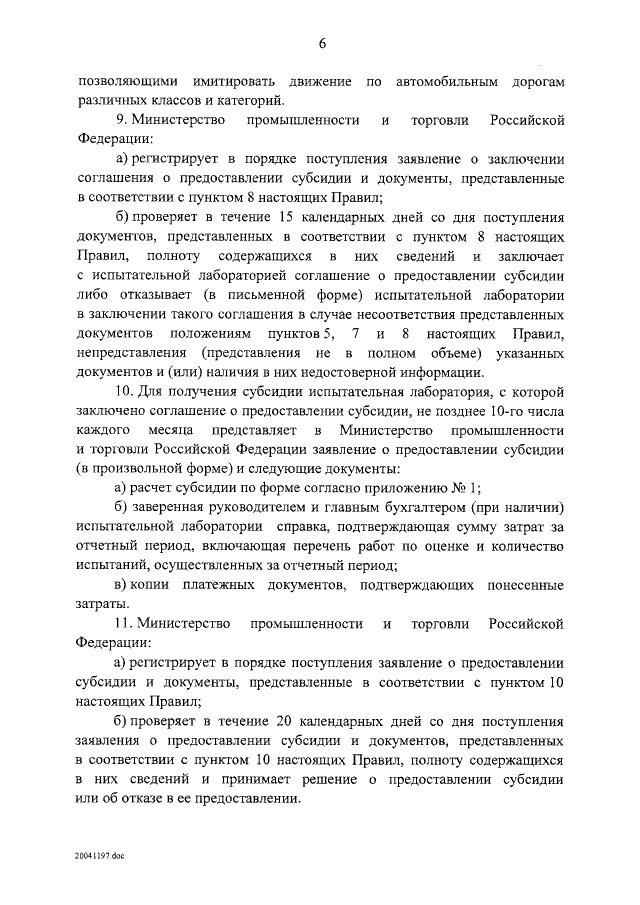 6

позволяющими имитировать движение по автомобильным дорогам различных классов и категорий.

9. Министерство промышленности и торговли Российской Федерации:

а) регистрирует в порядке поступления заявление о заключении соглашения о предоставлении субсидии и документы, представленные в соответствии с пунктом 8 настоящих Правил;

б) проверяет в течение 15 календарных дней со дня поступления документов, представленных в соответствии с пунктом 8 настоящих Правил, полноту содержащихся в них сведений и заключает с испытательной лабораторией соглашение о предоставлении субсидии либо отказывает (в письменной форме) испытательной лаборатории в заключении такого соглашения в случае несоответствия представленных документов положениям пунктов 5, 7 и 8 настоящих Правил, непредставления (представления не в полном объеме) указанных документов и (или) наличия в них недостоверной информации.

10. Для получения субсидии испытательная лаборатория, с которой заключено соглашение о предоставлении субсидии, не позднее 10-го числа каждого месяца представляет в Министерство промышленности и торговли Российской Федерации заявление о предоставлении субсидии (в произвольной форме) и следующие документы:

а) расчет субсидии по форме согласно приложению № 1;

б) заверенная руководителем и главным бухгалтером (при наличии) испытательной лаборатории справка, подтверждающая сумму затрат за отчетный период, включающая перечень работ по оценке и количество испытаний, осуществленных за отчетный период;

в) копии платежных документов, подтверждающих понесенные затраты.

11. Министерство промышленности и торговли Российской Федерации:

а) регистрирует в порядке поступления заявление о предоставлении субсидии и документы, представленные в соответствии с пунктом 10 настоящих Правил;

б) проверяет в течение 20 календарных дней со дня поступления заявления о предоставлении субсидии и документов, представленных в соответствии с пунктом 10 настоящих Правил, полноту содержащихся в них сведений и принимает решение о предоставлении субсидии или об отказе в ее предоставлении.

20041197.doc